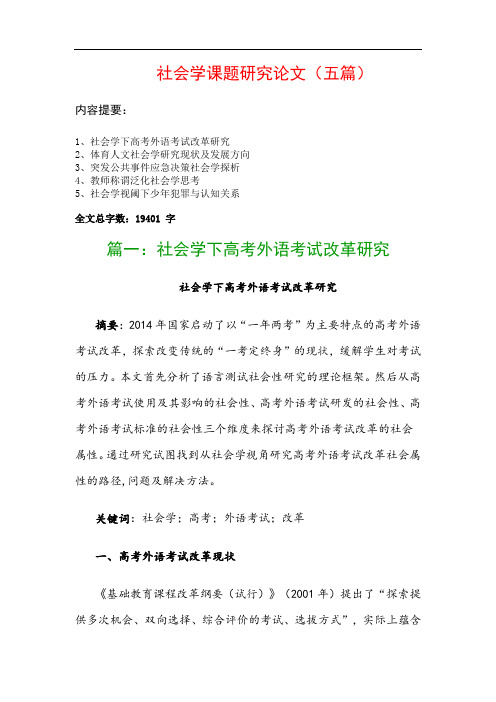 社会学课题研究论文（五篇）

内容提要：

1、社会学下高考外语考试改革研究
2、体育人文社会学研究现状及发展方向
3、突发公共事件应急决策社会学探析
4、教师称谓泛化社会学思考
5、社会学视阈下少年犯罪与认知关系

全文总字数：19401 字

篇一：社会学下高考外语考试改革研究

社会学下高考外语考试改革研究

摘要：2014 年国家启动了以“一年两考”为主要特点的高考外语考试改革，探索改变传统的“一考定终身”的现状，缓解学生对考试的压力。本文首先分析了语言测试社会性研究的理论框架。然后从高考外语考试使用及其影响的社会性、高考外语考试研发的社会性、高考外语考试标准的社会性三个维度来探讨高考外语考试改革的社会属性。通过研究试图找到从社会学视角研究高考外语考试改革社会属性的路径，问题及解决方法。

关键词：社会学；高考；外语考试；改革

一、高考外语考试改革现状

《基础教育课程改革纲要（试行）》（2001 年）提出了“探索提供多次机会、双向选择、综合评价的考试、选拔方式”，实际上蕴含